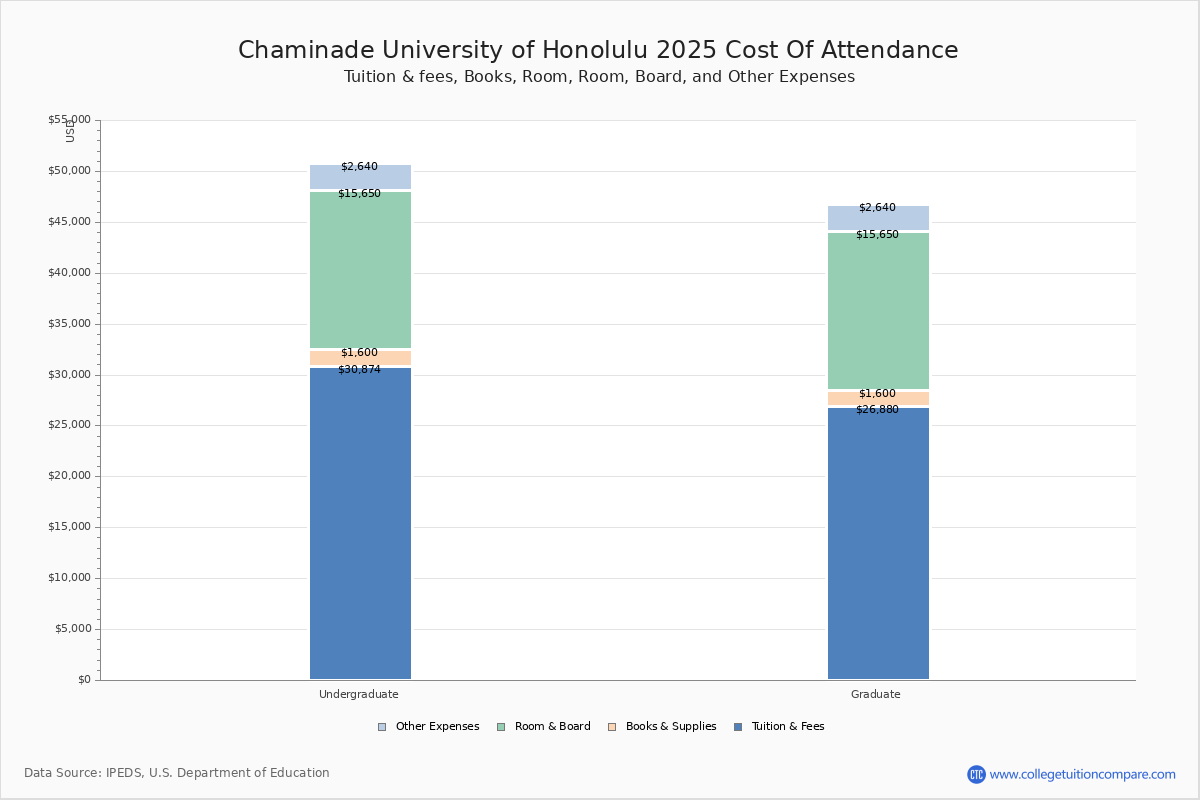 Chaminade University of Honolulu 2025 Cost Of Attendance
Tuition & fees, Books, Room, Room, Board, and Other Expenses

USD
$55,000
$50,000
$45,000
$40,000
$35,000
$30,000
$25,000
$20,000
$15,000
$10,000
$5,000
$0

$2,640
$15,650
$1,600
$30,874

$2,640
$15,650
$1,600
$26,880

Undergraduate
Graduate

Other Expenses
Room & Board
Books & Supplies
Tuition & Fees

Data Source: IPEDS, U.S. Department of Education

CTC www.collegetuitioncompare.com